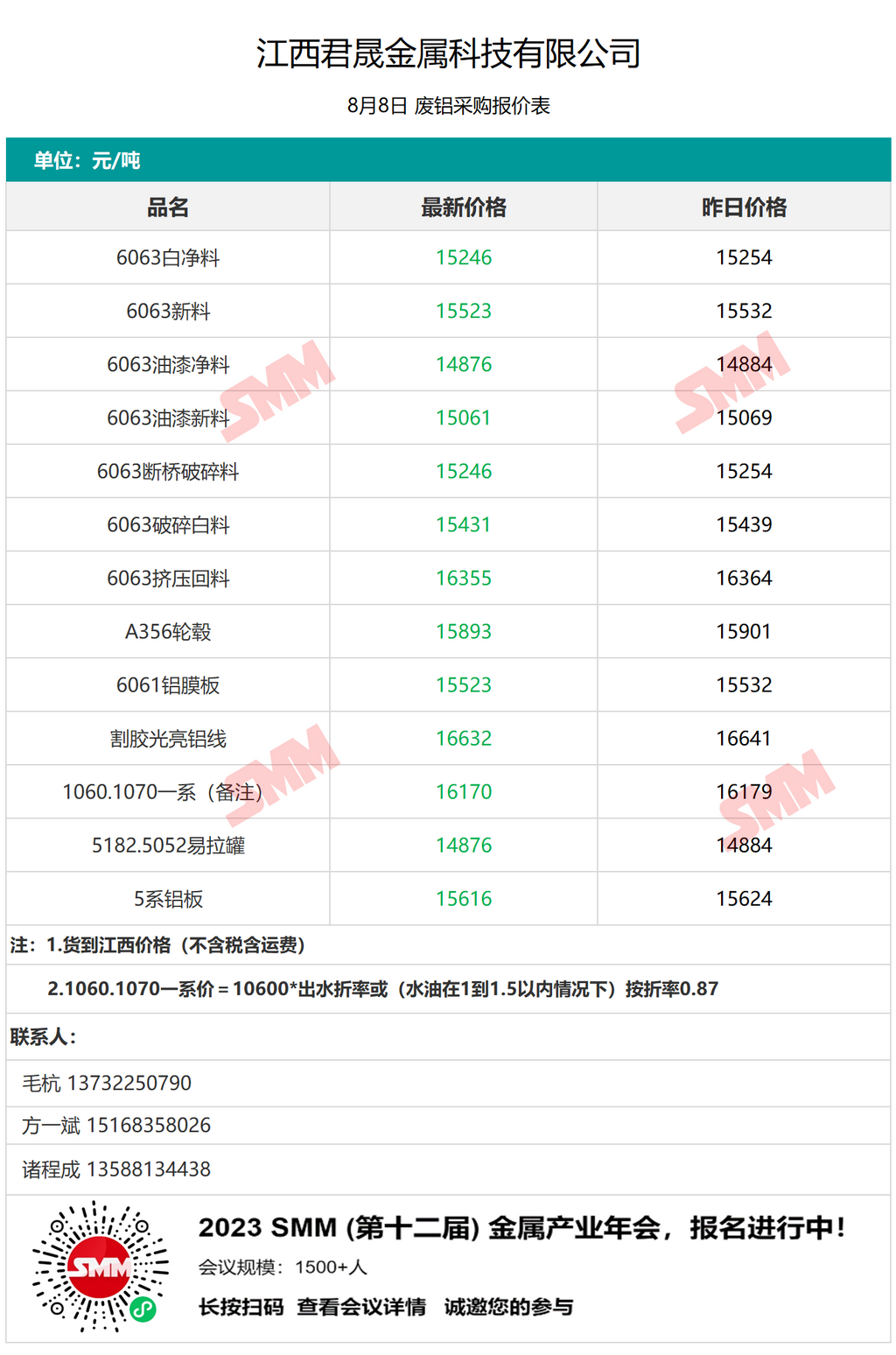 江西君晟金属科技有限公司

8月8日 废铝采购报价表

单位：元/吨

| 品名 | 最新价格 | 昨日价格 |
|---|---|---|
| 6063白净料 | 15246 | 15254 |
| 6063新料 | 15523 | 15532 |
| 6063油漆净料 | 14876 | 14884 |
| 6063油漆新料 | 15061 | 15069 |
| 6063断桥破碎料 | 15246 | 15254 |
| 6063破碎白料 | 15431 | 15439 |
| 6063挤压回料 | 16355 | 16364 |
| A356轮毂 | 15893 | 15901 |
| 6061铝膜板 | 15523 | 15532 |
| 割胶光亮铝线 | 16632 | 16641 |
| 1060.1070一系（备注） | 16170 | 16179 |
| 5182.5052易拉罐 | 14876 | 14884 |
| 5系铝板 | 15616 | 15624 |

注：1.货到江西价格（不含税含运费）

2.1060.1070一系价＝10600*出水折率或（水油在1到1.5以内情况下）按折率0.87

联系人：

毛杭 13732250790

方一斌 15168358026

诸程成 13588134438

2023 SMM (第十二届) 金属产业年会，报名进行中！

会议规模：1500+人

长按扫码 查看会议详情 诚邀您的参与

SMM